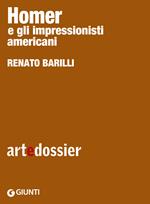 Homer
e gli impressionisti americani

RENATO BARILLI

artedossier

GIUNTI